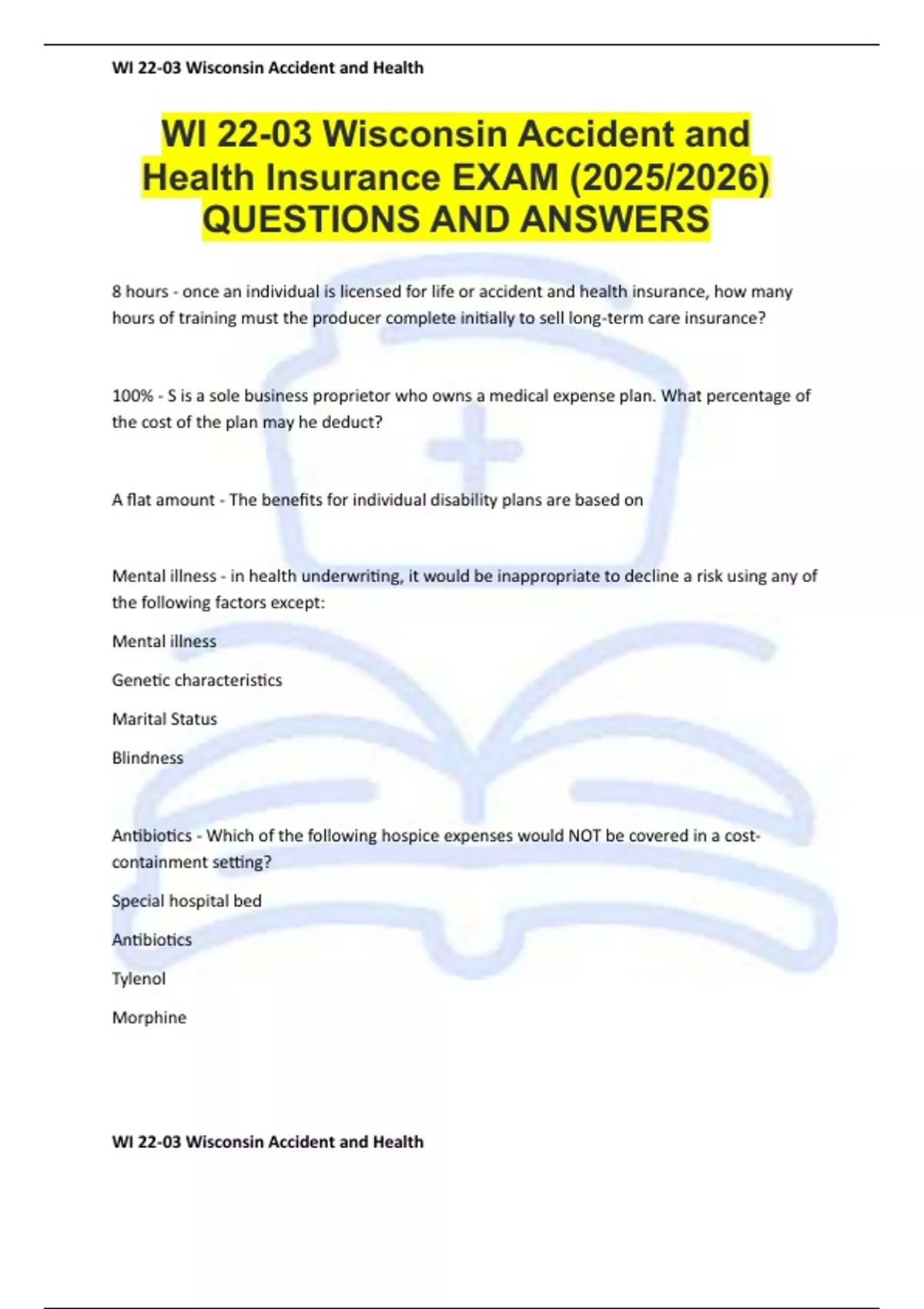 WI 22-03 Wisconsin Accident and Health

WI 22-03 Wisconsin Accident and Health Insurance EXAM (2025/2026) QUESTIONS AND ANSWERS

8 hours - once an individual is licensed for life or accident and health insurance, how many hours of training must the producer complete initially to sell long-term care insurance?

100% - S is a sole business proprietor who owns a medical expense plan. What percentage of the cost of the plan may he deduct?

A flat amount - The benefits for individual disability plans are based on

Mental illness - in health underwriting, it would be inappropriate to decline a risk using any of the following factors except:

Mental illness

Genetic characteristics

Marital Status

Blindness

Antibiotics - Which of the following hospice expenses would NOT be covered in a cost-containment setting?

Special hospital bed

Antibiotics

Tylenol

Morphine

WI 22-03 Wisconsin Accident and Health